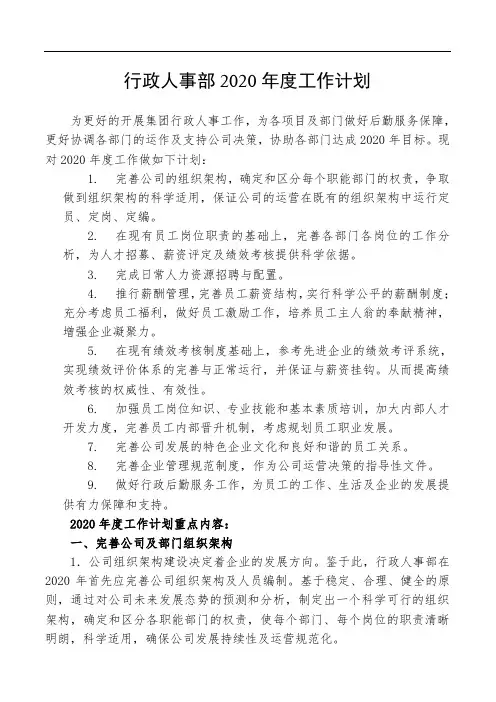 行政人事部 2020 年度工作计划

为更好的开展集团行政人事工作，为各项目及部门做好后勤服务保障，更好协调各部门的运作及支持公司决策，协助各部门达成 2020 年目标。现对 2020 年度工作做如下计划：

1. 完善公司的组织架构，确定和区分每个职能部门的权责，争取做到组织架构的科学适用，保证公司的运营在既有的组织架构中运行定员、定岗、定编。

2. 在现有员工岗位职责的基础上，完善各部门各岗位的工作分析，为人才招募、薪资评定及绩效考核提供科学依据。

3. 完成日常人力资源招聘与配置。

4. 推行薪酬管理，完善员工薪资结构，实行科学公平的薪酬制度；充分考虑员工福利，做好员工激励工作，培养员工主人翁的奉献精神，增强企业凝聚力。

5. 在现有绩效考核制度基础上，参考先进企业的绩效考评系统，实现绩效评价体系的完善与正常运行，并保证与薪资挂钩。从而提高绩效考核的权威性、有效性。

6. 加强员工岗位知识、专业技能和基本素质培训，加大内部人才开发力度，完善员工内部晋升机制，考虑规划员工职业发展。

7. 完善公司发展的特色企业文化和良好和谐的员工关系。

8. 完善企业管理规范制度，作为公司运营决策的指导性文件。

9. 做好行政后勤服务工作，为员工的工作、生活及企业的发展提供有力保障和支持。

2020 年度工作计划重点内容：

一、完善公司及部门组织架构

1. 公司组织架构建设决定着企业的发展方向。鉴于此，行政人事部在 2020 年首先应完善公司组织架构及人员编制。基于稳定、合理、健全的原则，通过对公司未来发展态势的预测和分析，制定出一个科学可行的组织架构，确定和区分各职能部门的权责，使每个部门、每个岗位的职责清晰明朗，科学适用，确保公司发展持续性及运营规范化。